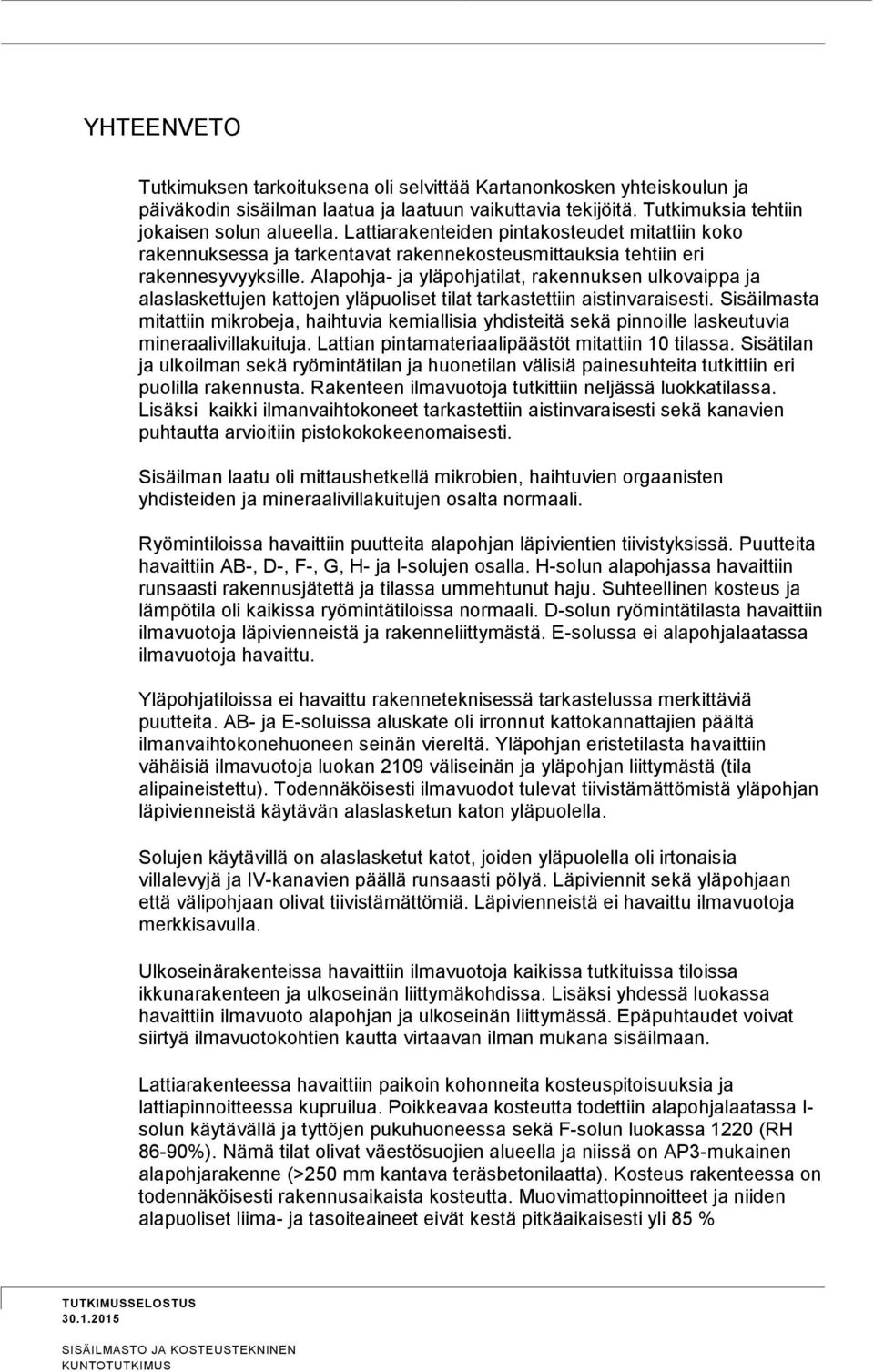 YHTEENVETO

Tutkimuksen tarkoituksena oli selvittää Kartanonkosken yhteiskoulun ja päiväkodin sisäilman laatua ja laatuun vaikuttavia tekijöitä. Tutkimuksia tehtiin jokaisen solun alueella. Lattiarakenteiden pintakosteudet mitattiin koko rakennuksessa ja tarkentavat rakennekosteusmittauksia tehtiin eri rakennesyvyyksille. Alapohja- ja yläpohjatilat, rakennuksen ulkovaippa ja alaslaskettujen kattojen yläpuoliset tilat tarkastettiin aistinvaraisesti. Sisäilmasta mitattiin mikrobeja, haihtuvia kemiallisia yhdisteitä sekä pinnoille laskeutuvia mineraalivillakuituja. Lattian pintamateriaalipäästöt mitattiin 10 tilassa. Sisätilan ja ulkoilman sekä ryömintätilan ja huonetilan välisiä painesuhteita tutkittiin eri puolilla rakennusta. Rakenteen ilmavuotoja tutkittiin neljässä luokkatilassa. Lisäksi kaikki ilmanvaihtokoneet tarkastettiin aistinvaraisesti sekä kanavien puhtautta arvioitiin pistokokokeenomaisesti.

Sisäilman laatu oli mittaushetkellä mikrobien, haihtuvien orgaanisten yhdisteiden ja mineraalivillakuitujen osalta normaali.

Ryömintiloissa havaittiin puutteita alapohjan läpivientien tiivistyksissä. Puutteita havaittiin AB-, D-, F-, G, H- ja I-solujen osalla. H-solun alapohjassa havaittiin runsaasti rakennusjätettä ja tilassa ummehtunut haju. Suhteellinen kosteus ja lämpötila oli kaikissa ryömintätiloissa normaali. D-solun ryömintätilasta havaittiin ilmavuotoja läpivienneistä ja rakenneliittymästä. E-solussa ei alapohjalaatassa ilmavuotoja havaittu.

Yläpohjatiloissa ei havaittu rakenneteknisessä tarkastelussa merkittäviä puutteita. AB- ja E-soluissa aluskate oli irronnut kattokannattajien päältä ilmanvaihtokonehuoneen seinän viereltä. Yläpohjan eristetilasta havaittiin vähäisiä ilmavuotoja luokan 2109 väliseinän ja yläpohjan liittymästä (tila alipaineistettu). Todennäköisesti ilmavuodot tulevat tiivistämättömistä yläpohjan läpivienneistä käytävän alaslasketun katon yläpuolella.

Solujen käytävillä on alaslasketut katot, joiden yläpuolella oli irtonaisia villalevyjä ja IV-kanavien päällä runsaasti pölyä. Läpiviennit sekä yläpohjaan että välipohjaan olivat tiivistämättömiä. Läpivienneistä ei havaittu ilmavuotoja merkkisavulla.

Ulkoseinärakenteissa havaittiin ilmavuotoja kaikissa tutkituissa tiloissa ikkunarakenteen ja ulkoseinän liittymäkohdissa. Lisäksi yhdessä luokassa havaittiin ilmavuoto alapohjan ja ulkoseinän liittymässä. Epäpuhtaudet voivat siirtyä ilmavuotokohtien kautta virtaavan ilman mukana sisäilmaan.

Lattiarakenteessa havaittiin paikoin kohonneita kosteuspitoisuuksia ja lattiapinnoitteessa kupruilua. Poikkeavaa kosteutta todettiin alapohjalaatassa I-solun käytävällä ja tyttöjen pukuhuoneessa sekä F-solun luokassa 1220 (RH 86-90%). Nämä tilat olivat väestösuojien alueella ja niissä on AP3-mukainen alapohjarakenne (>250 mm kantava teräsbetonilaatta). Kosteus rakenteessa on todennäköisesti rakennusaikaista kosteutta. Muovimattopinnoitteet ja niiden alapuoliset liima- ja tasoiteaineet eivät kestä pitkäaikaisesti yli 85 %

TUTKIMUSSELOSTUS
30.1.2015

SISÄILMASTO JA KOSTEUSTEKNINEN KUNTOTUTKIMUS